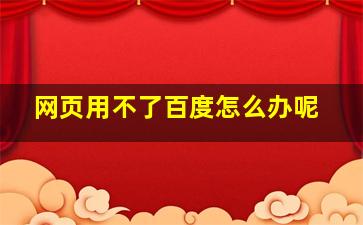 网页用不了百度怎么办呢